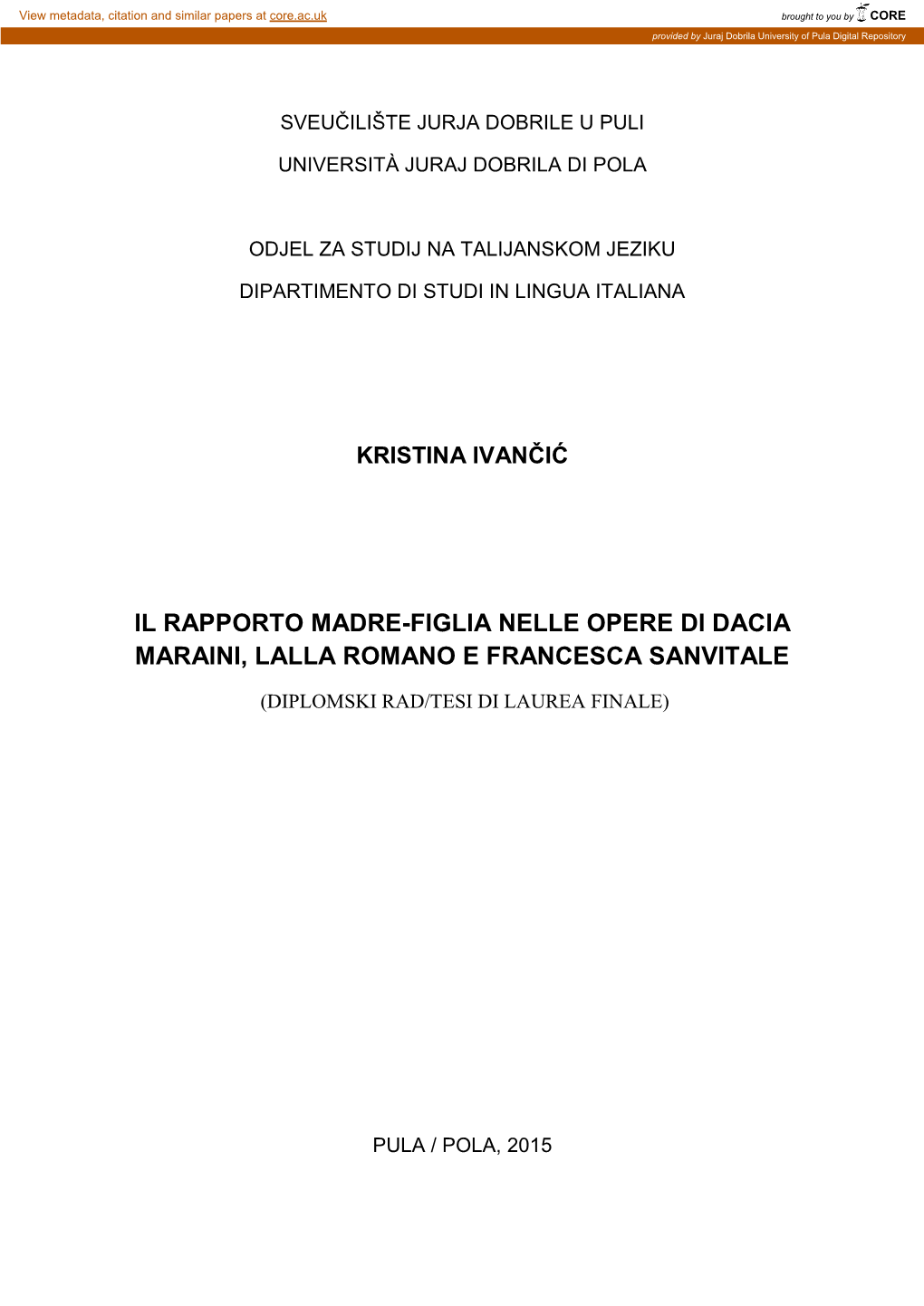 View metadata, citation and similar papers at core.ac.uk

brought to you by CORE

provided by Juraj Dobrila University of Pula Digital Repository

SVEUČILIŠTE JURJA DOBRILE U PULI

UNIVERSITÀ JURAJ DOBRILA DI POLA

ODJEL ZA STUDIJ NA TALIJANSKOM JEZIKU

DIPARTIMENTO DI STUDI IN LINGUA ITALIANA

KRISTINA IVANČIĆ

IL RAPPORTO MADRE-FIGLIA NELLE OPERE DI DACIA MARAINI, LALLA ROMANO E FRANCESCA SANVITALE

(DIPLOMSKI RAD/TESI DI LAUREA FINALE)

PULA / POLA, 2015